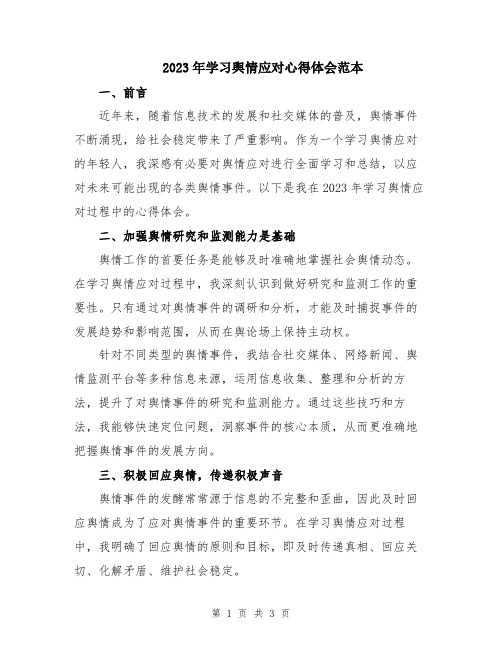 2023年学习舆情应对心得体会范本

一、前言

近年来，随着信息技术的发展和社交媒体的普及，舆情事件不断涌现，给社会稳定带来了严重影响。作为一个学习舆情应对的年轻人，我深感有必要对舆情应对进行全面学习和总结，以应对未来可能出现的各类舆情事件。以下是我在2023年学习舆情应对过程中的心得体会。

二、加强舆情研究和监测能力是基础

舆情工作的首要任务是能够及时准确地掌握社会舆情动态。在学习舆情应对过程中，我深刻认识到做好研究和监测工作的重要性。只有通过对舆情事件的调研和分析，才能及时捕捉事件的发展趋势和影响范围，从而在舆论场上保持主动权。

针对不同类型的舆情事件，我结合社交媒体、网络新闻、舆情监测平台等多种信息来源，运用信息收集、整理和分析的方法，提升了对舆情事件的研究和监测能力。通过这些技巧和方法，我能够快速定位问题，洞察事件的核心本质，从而更准确地把握舆情事件的发展方向。

三、积极回应舆情，传递积极声音

舆情事件的发酵常常源于信息的不完整和歪曲，因此及时回应舆情成为了应对舆情事件的重要环节。在学习舆情应对过程中，我明确了回应舆情的原则和目标，即及时传递真相、回应关切、化解矛盾、维护社会稳定。

第 1 页 共 3 页